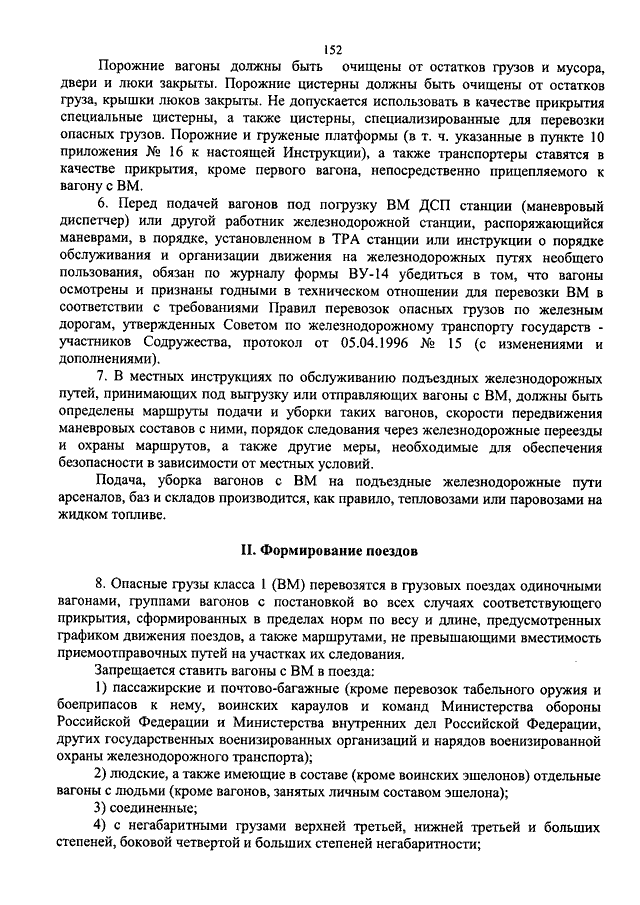 152

Порожние вагоны должны быть очищены от остатков грузов и мусора, двери и люки закрыты. Порожние цистерны должны быть очищены от остатков груза, крышки люков закрыты. Не допускается использовать в качестве прикрытия специальные цистерны, а также цистерны, специализированные для перевозки опасных грузов. Порожние и груженые платформы (в т. ч. указанные в пункте 10 приложения № 16 к настоящей Инструкции), а также транспортеры ставятся в качестве прикрытия, кроме первого вагона, непосредственно прицепляемого к вагону с ВМ.

6. Перед подачей вагонов под погрузку ВМ ДСП станции (маневровый диспетчер) или другой работник железнодорожной станции, распоряжающийся маневрами, в порядке, установленном в ТРА станции или инструкции о порядке обслуживания и организации движения на железнодорожных путях необщего пользования, обязан по журналу формы ВУ-14 убедиться в том, что вагоны осмотрены и признаны годными в техническом отношении для перевозки ВМ в соответствии с требованиями Правил перевозок опасных грузов по железным дорогам, утвержденных Советом по железнодорожному транспорту государств - участников Содружества, протокол от 05.04.1996 № 15 (с изменениями и дополнениями).

7. В местных инструкциях по обслуживанию подъездных железнодорожных путей, принимающих под выгрузку или отправляющих вагоны с ВМ, должны быть определены маршруты подачи и уборки таких вагонов, скорости передвижения маневровых составов с ними, порядок следования через железнодорожные переезды и охраны маршрутов, а также другие меры, необходимые для обеспечения безопасности в зависимости от местных условий.

Подача, уборка вагонов с ВМ на подъездные железнодорожные пути арсеналов, баз и складов производится, как правило, тепловозами или паровозами на жидком топливе.

II. Формирование поездов

8. Опасные грузы класса 1 (ВМ) перевозятся в грузовых поездах одиночными вагонами, группами вагонов с постановкой во всех случаях соответствующего прикрытия, сформированных в пределах норм по весу и длине, предусмотренных графиком движения поездов, а также маршрутами, не превышающими вместимость приемоотправочных путей на участках их следования.

Запрещается ставить вагоны с ВМ в поезда:

1) пассажирские и почтово-багажные (кроме перевозок табельного оружия и боеприпасов к нему, воинских караулов и команд Министерства обороны Российской Федерации и Министерства внутренних дел Российской Федерации, других государственных военизированных организаций и нарядов военизированной охраны железнодорожного транспорта);

2) людские, а также имеющие в составе (кроме воинских эшелонов) отдельные вагоны с людьми (кроме вагонов, занятых личным составом эшелона);

3) соединенные;

4) с негабаритными грузами верхней третьей, нижней третьей и больших степеней, боковой четвертой и больших степеней негабаритности;